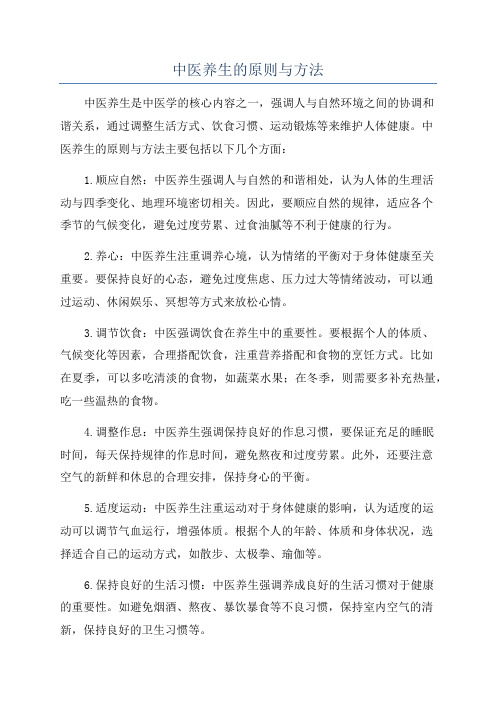 中医养生的原则与方法

中医养生是中医学的核心内容之一，强调人与自然环境之间的协调和谐关系，通过调整生活方式、饮食习惯、运动锻炼等来维护人体健康。中医养生的原则与方法主要包括以下几个方面：

1.顺应自然：中医养生强调人与自然的和谐相处，认为人体的生理活动与四季变化、地理环境密切相关。因此，要顺应自然的规律，适应各个季节的气候变化，避免过度劳累、过食油腻等不利于健康的行为。

2.养心：中医养生注重调养心境，认为情绪的平衡对于身体健康至关重要。要保持良好的心态，避免过度焦虑、压力过大等情绪波动，可以通过运动、休闲娱乐、冥想等方式来放松心情。

3.调节饮食：中医强调饮食在养生中的重要性。要根据个人的体质、气候变化等因素，合理搭配饮食，注重营养搭配和食物的烹饪方式。比如在夏季，可以多吃清淡的食物，如蔬菜水果；在冬季，则需要多补充热量，吃一些温热的食物。

4.调整作息：中医养生强调保持良好的作息习惯，要保证充足的睡眠时间，每天保持规律的作息时间，避免熬夜和过度劳累。此外，还要注意空气的新鲜和休息的合理安排，保持身心的平衡。

5.适度运动：中医养生注重运动对于身体健康的影响，认为适度的运动可以调节气血运行，增强体质。根据个人的年龄、体质和身体状况，选择适合自己的运动方式，如散步、太极拳、瑜伽等。

6.保持良好的生活习惯：中医养生强调养成良好的生活习惯对于健康的重要性。如避免烟酒、熬夜、暴饮暴食等不良习惯，保持室内空气的清新，保持良好的卫生习惯等。